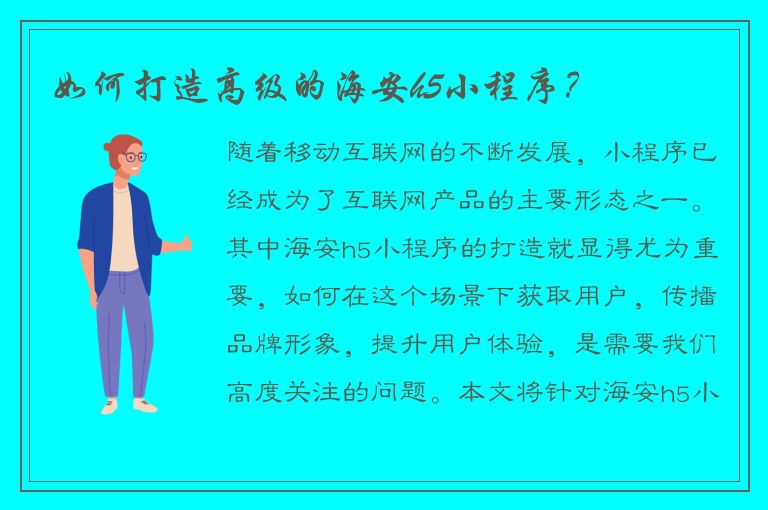 如何打造高级的海安h5小程序？

随着移动互联网的不断发展，小程序已经成为了互联网产品的主要形态之一。其中海安h5小程序的打造就显得尤为重要，如何在这个场景下获取用户，传播品牌形象，提升用户体验，是需要我们高度关注的问题。本文将针对海安h5小